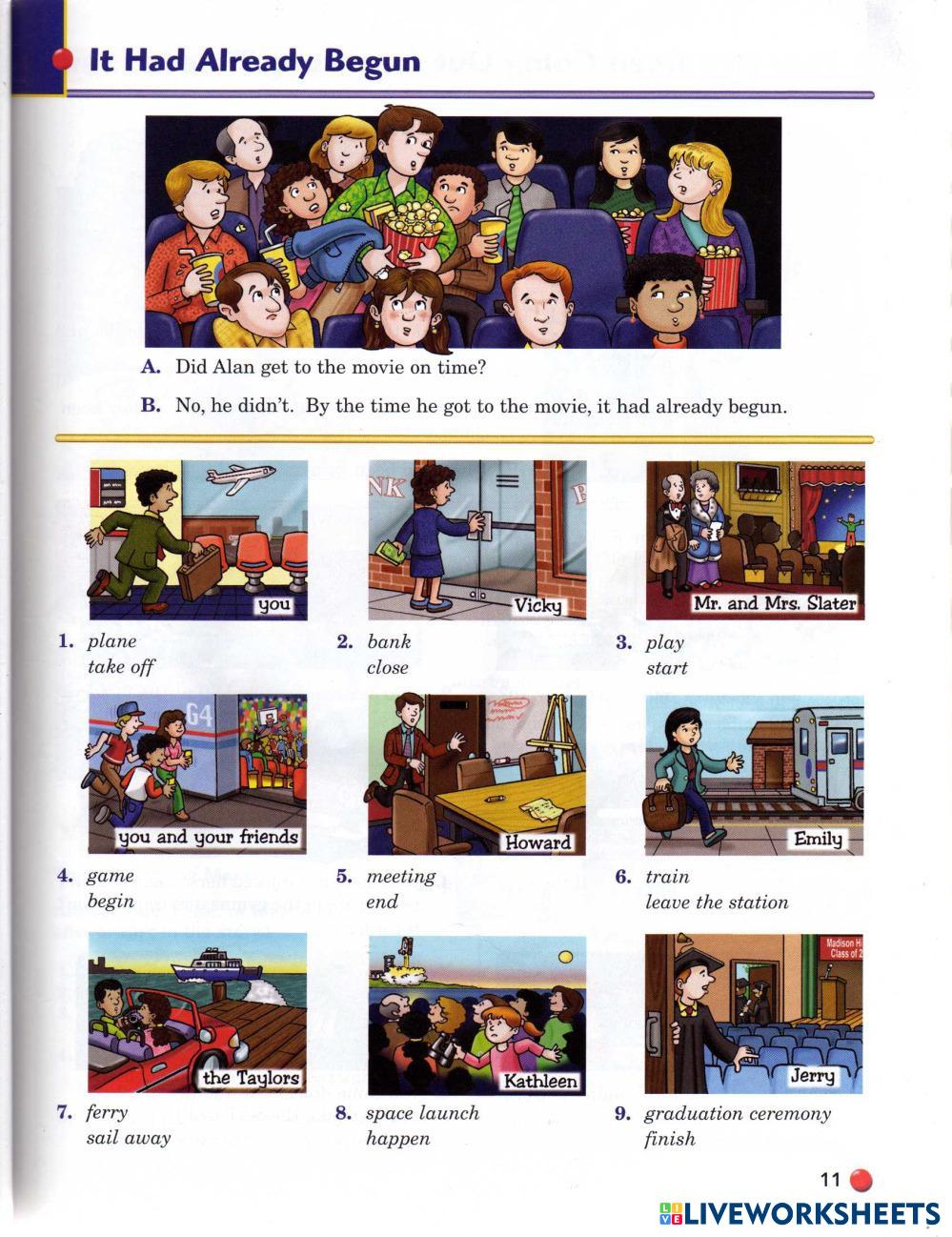 It Had Already Begun

A. Did Alan get to the movie on time?

B. No, he didn't. By the time he got to the movie, it had already begun.

you

1. plane
take off

Vicky

2. bank
close

Mr. and Mrs. Slater

3. play
start

you and your friends

4. game
begin

Howard

5. meeting
end

Emily

6. train
leave the station

the Taylors

7. ferry
sail away

Kathleen

8. space launch
happen

Jerry

9. graduation ceremony
finish

11

LIVEWORKSHEETS